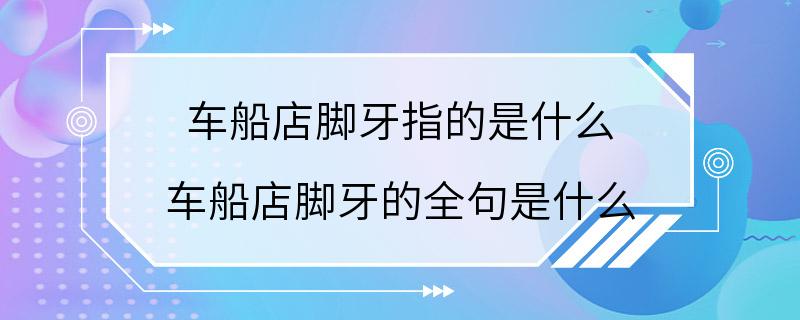 车船店脚牙指的是什么
车船店脚牙的全句是什么